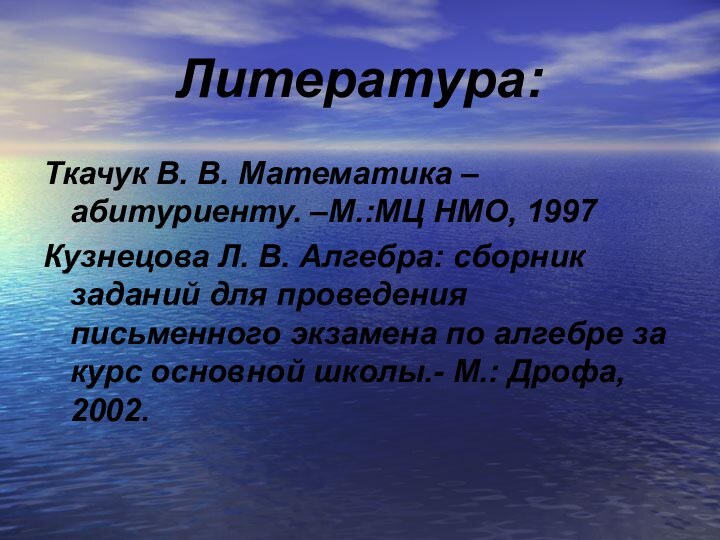 Литература:

Ткачук В. В. Математика – абитуриенту. –М.:МЦ НМО, 1997

Кузнецова Л. В. Алгебра: сборник заданий для проведения письменного экзамена по алгебре за курс основной школы.- М.: Дрофа, 2002.